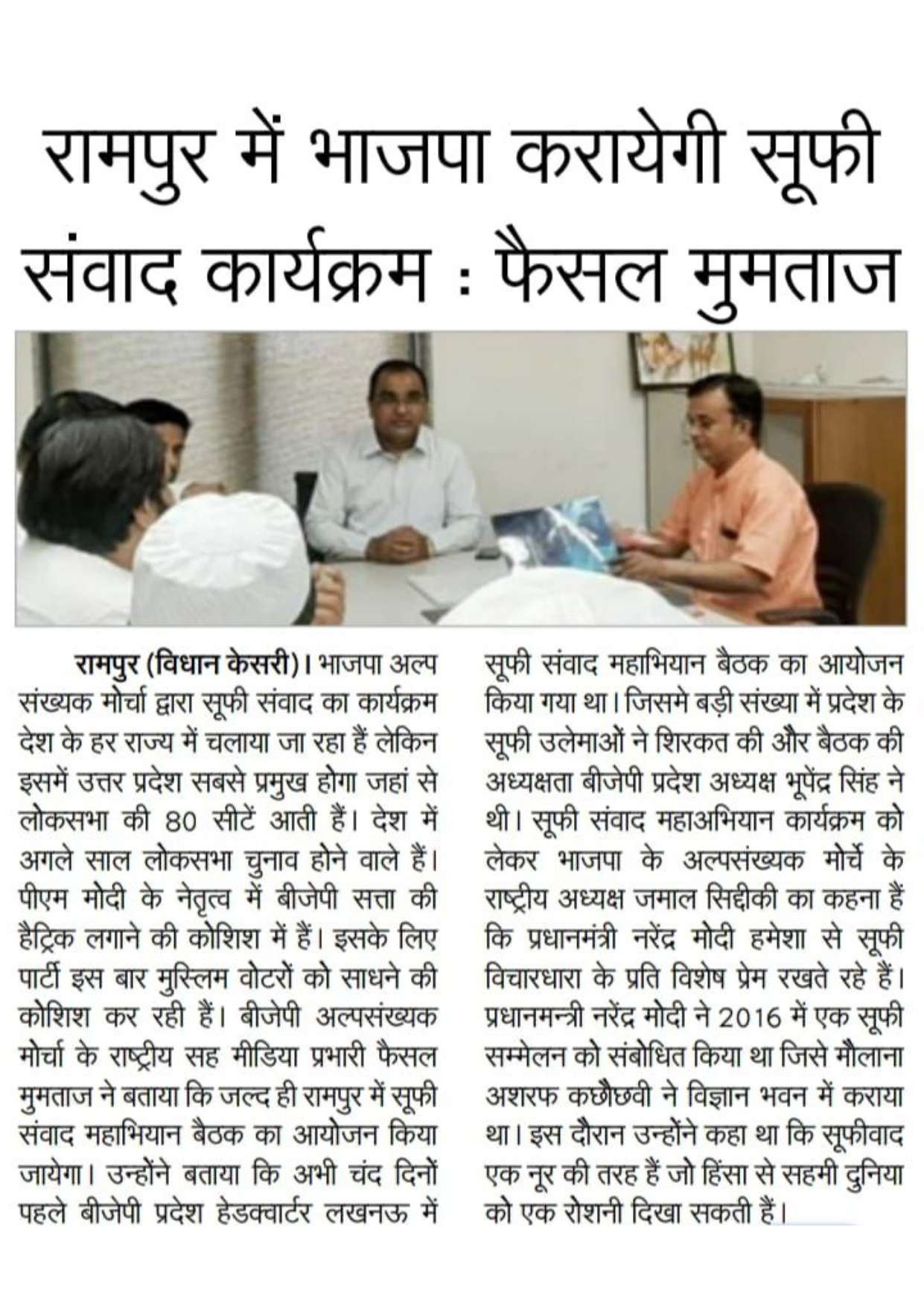 रामपुर में भाजपा करायेगी सूफी संवाद कार्यक्रम : फैसल मुमताज

रामपुर (विधान केसरी)। भाजपा अल्प संख्यक मोर्चा द्वारा सूफी संवाद का कार्यक्रम देश के हर राज्य में चलाया जा रहा हैं लेकिन इसमें उत्तर प्रदेश सबसे प्रमुख होगा जहां से लोकसभा की 80 सीटें आती हैं। देश में अगले साल लोकसभा चुनाव होने वाले हैं। पीएम मोदी के नेतृत्व में बीजेपी सत्ता की हैट्रिक लगाने की कोशिश में हैं। इसके लिए पार्टी इस बार मुस्लिम वोटरों को साधने की कोशिश कर रही हैं। बीजेपी अल्पसंख्यक मोर्चा के राष्ट्रीय सह मीडिया प्रभारी फैसल मुमताज ने बताया कि जल्द ही रामपुर में सूफी संवाद महाभियान बैठक का आयोजन किया जायेगा। उन्होंने बताया कि अभी चंद दिनों पहले बीजेपी प्रदेश हेडक्वार्टर लखनऊ में सूफी संवाद महाभियान बैठक का आयोजन किया गया था। जिसमे बड़ी संख्या में प्रदेश के सूफी उलेमाओं ने शिरकत की और बैठक की अध्यक्षता बीजेपी प्रदेश अध्यक्ष भूपेंद्र सिंह ने थी। सूफी संवाद महाअभियान कार्यक्रम को लेकर भाजपा के अल्पसंख्यक मोर्चे के राष्ट्रीय अध्यक्ष जमाल सिद्दीकी का कहना हैं कि प्रधानमंत्री नरेंद्र मोदी हमेशा से सूफी विचारधारा के प्रति विशेष प्रेम रखते रहे हैं। प्रधानमन्त्री नरेंद्र मोदी ने 2016 में एक सूफी सम्मेलन को संबोधित किया था जिसे मौलाना अशरफ कछौछवी ने विज्ञान भवन में कराया था। इस दौरान उन्होंने कहा था कि सूफीवाद एक नूर की तरह हैं जो हिंसा से सहमी दुनिया को एक रोशनी दिखा सकती हैं।